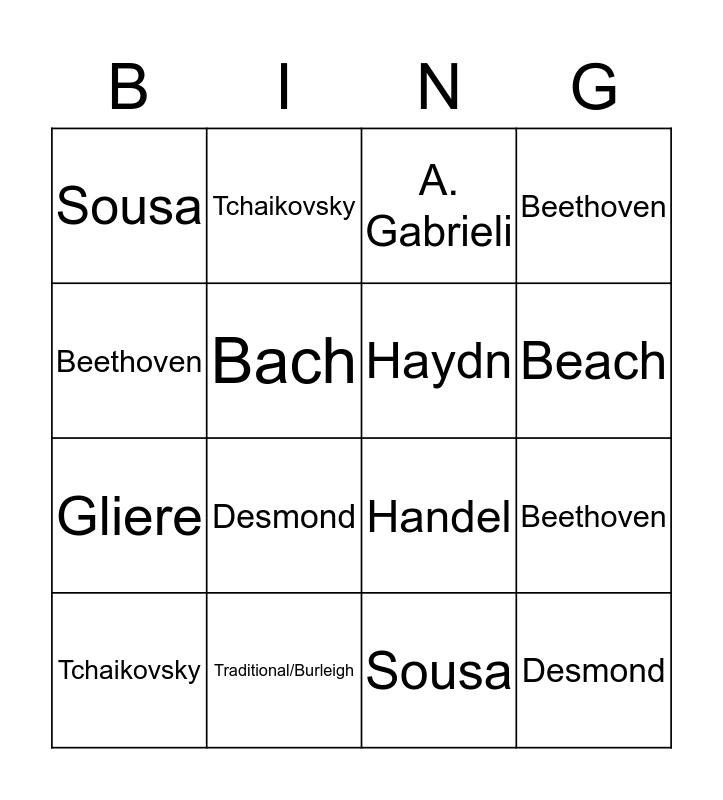 | B | I | N | G |
|---|---|---|---|
| Sousa | Tchaikovsky | A. Gabrieli | Beethoven |
| Beethoven | Bach | Haydn | Beach |
| Gliere | Desmond | Handel | Beethoven |
| Tchaikovsky | Traditional/Burleigh | Sousa | Desmond |